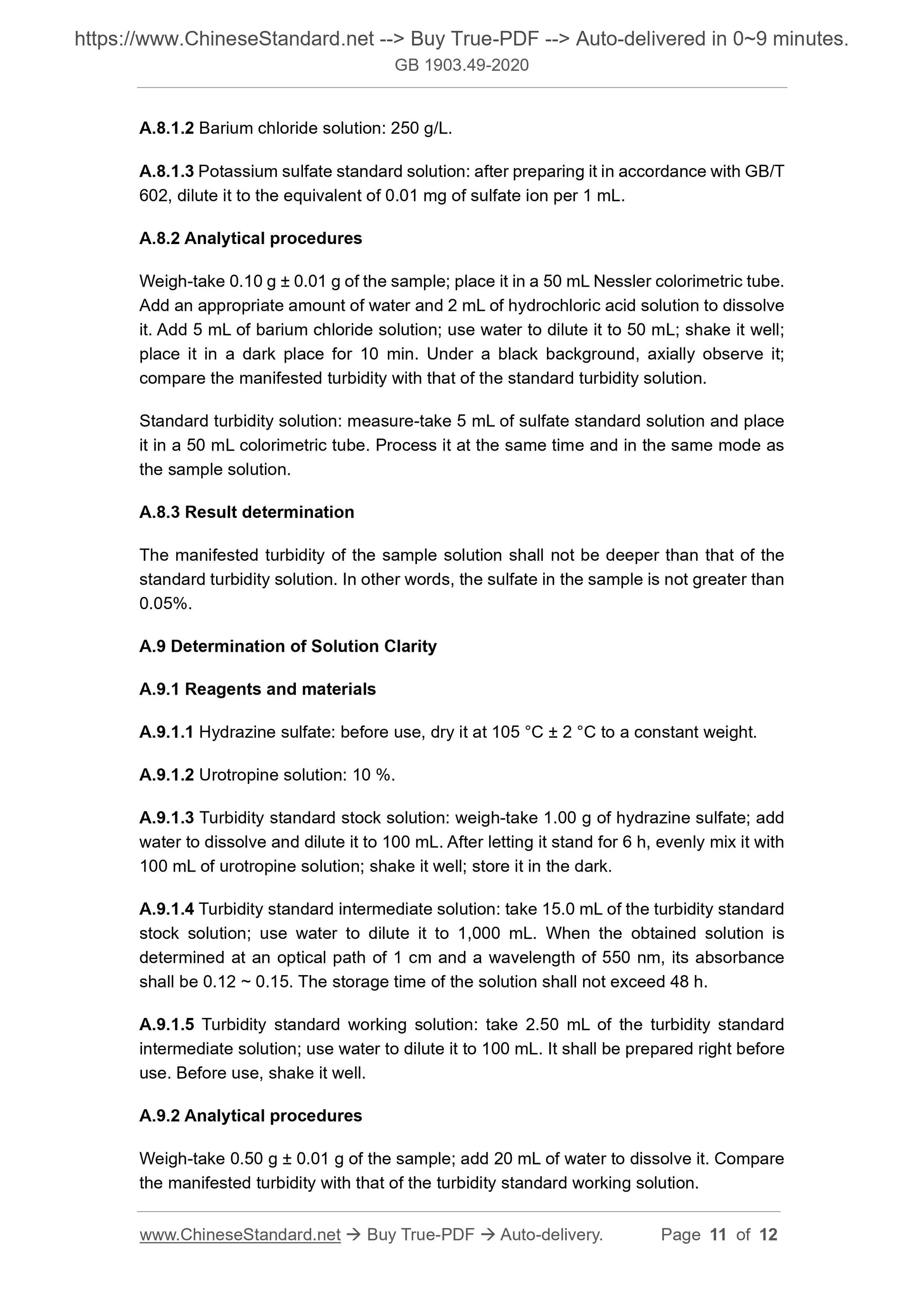 https://www.ChineseStandard.net --> Buy True-PDF --> Auto-delivered in 0~9 minutes.
GB 1903.49-2020

A.8.1.2 Barium chloride solution: 250 g/L.

A.8.1.3 Potassium sulfate standard solution: after preparing it in accordance with GB/T 602, dilute it to the equivalent of 0.01 mg of sulfate ion per 1 mL.

A.8.2 Analytical procedures

Weigh-take 0.10 g ± 0.01 g of the sample; place it in a 50 mL Nessler colorimetric tube. Add an appropriate amount of water and 2 mL of hydrochloric acid solution to dissolve it. Add 5 mL of barium chloride solution; use water to dilute it to 50 mL; shake it well; place it in a dark place for 10 min. Under a black background, axially observe it; compare the manifested turbidity with that of the standard turbidity solution.

Standard turbidity solution: measure-take 5 mL of sulfate standard solution and place it in a 50 mL colorimetric tube. Process it at the same time and in the same mode as the sample solution.

A.8.3 Result determination

The manifested turbidity of the sample solution shall not be deeper than that of the standard turbidity solution. In other words, the sulfate in the sample is not greater than 0.05%.

A.9 Determination of Solution Clarity

A.9.1 Reagents and materials

A.9.1.1 Hydrazine sulfate: before use, dry it at 105 °C ± 2 °C to a constant weight.

A.9.1.2 Urotropine solution: 10 %.

A.9.1.3 Turbidity standard stock solution: weigh-take 1.00 g of hydrazine sulfate; add water to dissolve and dilute it to 100 mL. After letting it stand for 6 h, evenly mix it with 100 mL of urotropine solution; shake it well; store it in the dark.

A.9.1.4 Turbidity standard intermediate solution: take 15.0 mL of the turbidity standard stock solution; use water to dilute it to 1,000 mL. When the obtained solution is determined at an optical path of 1 cm and a wavelength of 550 nm, its absorbance shall be 0.12 ~ 0.15. The storage time of the solution shall not exceed 48 h.

A.9.1.5 Turbidity standard working solution: take 2.50 mL of the turbidity standard intermediate solution; use water to dilute it to 100 mL. It shall be prepared right before use. Before use, shake it well.

A.9.2 Analytical procedures

Weigh-take 0.50 g ± 0.01 g of the sample; add 20 mL of water to dissolve it. Compare the manifested turbidity with that of the turbidity standard working solution.

www.ChineseStandard.net → Buy True-PDF → Auto-delivery. Page 11 of 12